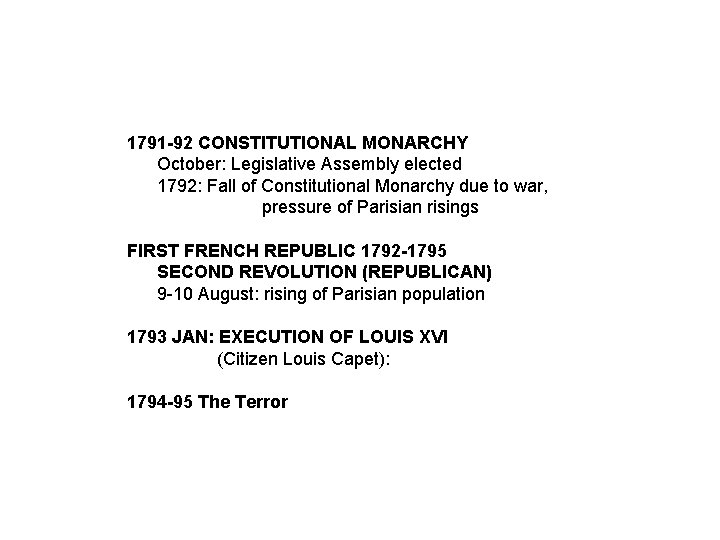 1791-92 CONSTITUTIONAL MONARCHY
October: Legislative Assembly elected
1792: Fall of Constitutional Monarchy due to war, pressure of Parisian risings

FIRST FRENCH REPUBLIC 1792-1795
SECOND REVOLUTION (REPUBLICAN)
9-10 August: rising of Parisian population

1793 JAN: EXECUTION OF LOUIS XVI
(Citizen Louis Capet):

1794-95 The Terror